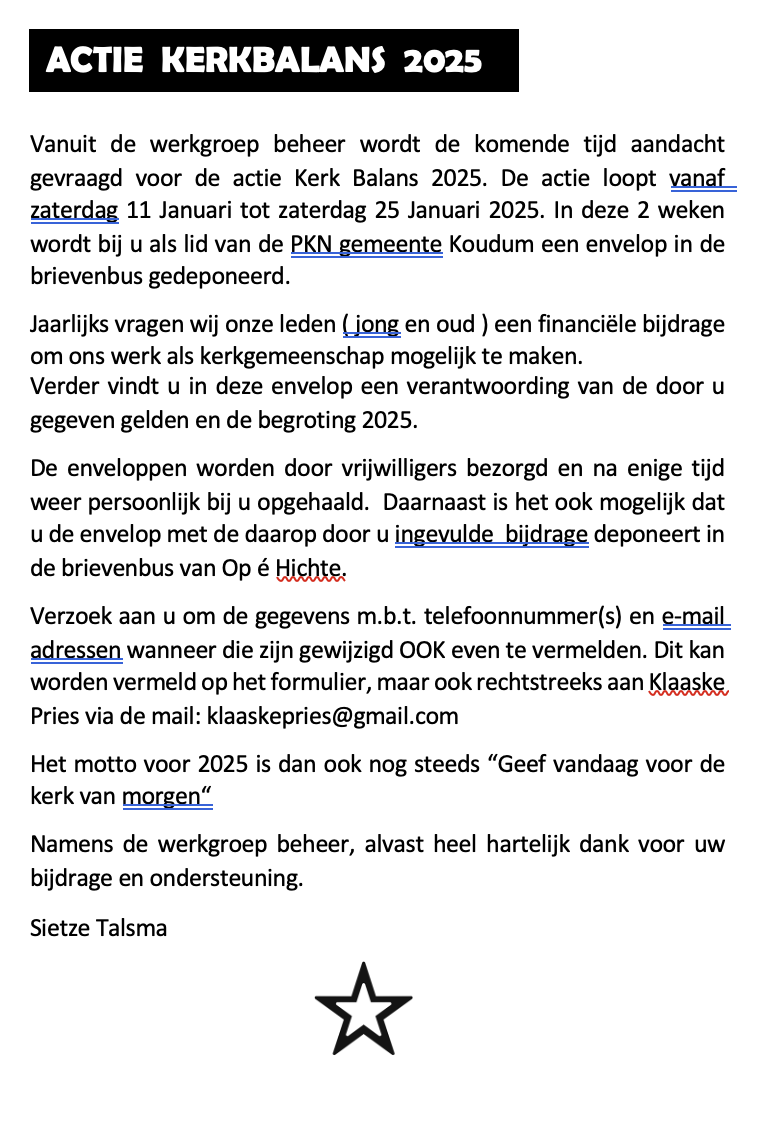 ACTIE KERKBALANS 2025

Vanuit de werkgroep beheer wordt de komende tijd aandacht gevraagd voor de actie Kerk Balans 2025. De actie loopt vanaf zaterdag 11 Januari tot zaterdag 25 Januari 2025. In deze 2 weken wordt bij u als lid van de PKN gemeente Koudum een envelop in de brievenbus gedeponeerd.

Jaarlijks vragen wij onze leden ( jong en oud ) een financiële bijdrage om ons werk als kerkgemeenschap mogelijk te maken.
Verder vindt u in deze envelop een verantwoording van de door u gegeven gelden en de begroting 2025.

De enveloppen worden door vrijwilligers bezorgd en na enige tijd weer persoonlijk bij u opgehaald. Daarnaast is het ook mogelijk dat u de envelop met de daarop door u ingevulde bijdrage deponeert in de brievenbus van Op é Hichte.

Verzoek aan u om de gegevens m.b.t. telefoonnummer(s) en e-mail adressen wanneer die zijn gewijzigd OOK even te vermelden. Dit kan worden vermeld op het formulier, maar ook rechtstreeks aan Klaaske Pries via de mail: klaaskepries@gmail.com

Het motto voor 2025 is dan ook nog steeds “Geef vandaag voor de kerk van morgen“

Namens de werkgroep beheer, alvast heel hartelijk dank voor uw bijdrage en ondersteuning.

Sietze Talsma